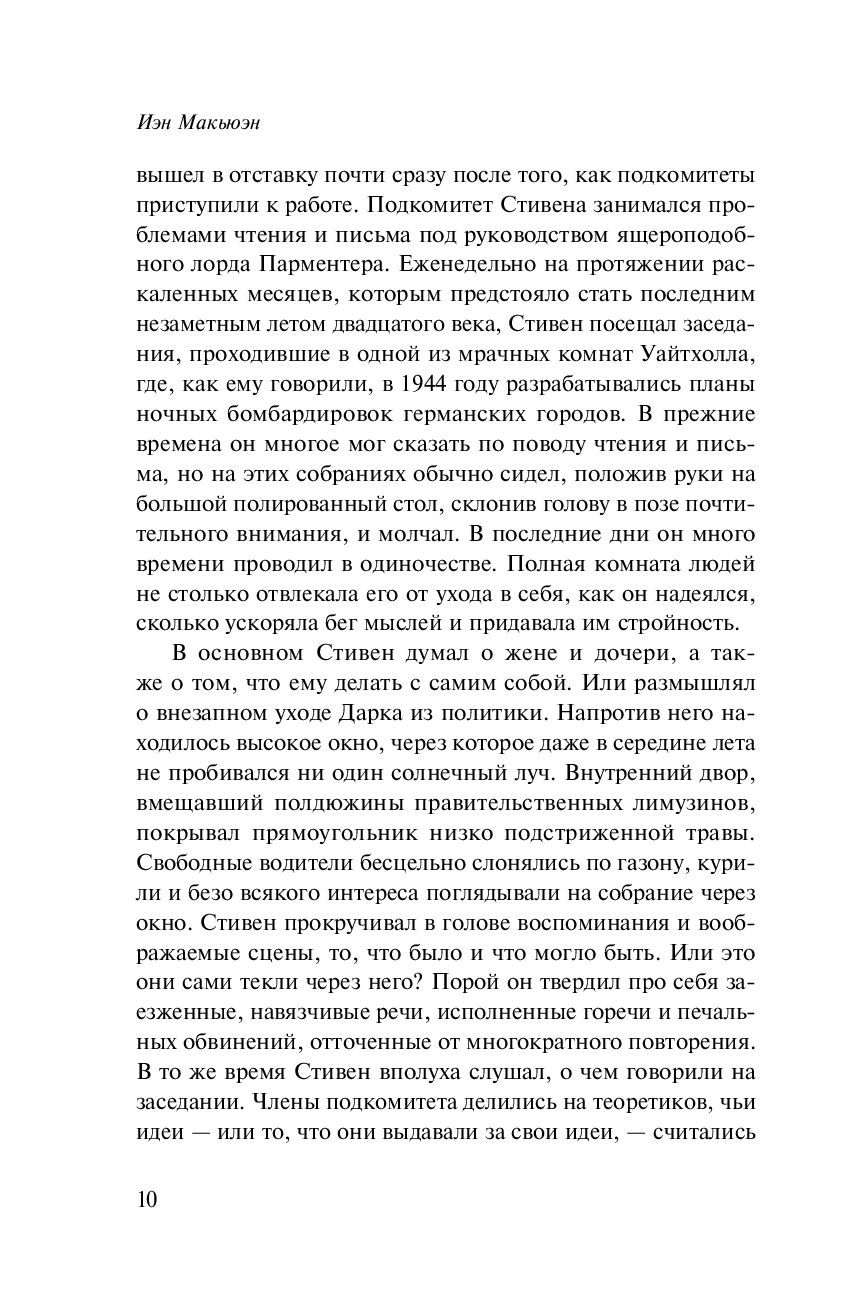 Иэн Макьюэн

вышел в отставку почти сразу после того, как подкомитеты приступили к работе. Подкомитет Стивена занимался проблемами чтения и письма под руководством ящероподобного лорда Парментера. Еженедельно на протяжении раскаленных месяцев, которым предстояло стать последним незаметным летом двадцатого века, Стивен посещал заседания, проходившие в одной из мрачных комнат Уайтхолла, где, как ему говорили, в 1944 году разрабатывались планы ночных бомбардировок германских городов. В прежние времена он многое мог сказать по поводу чтения и письма, но на этих собраниях обычно сидел, положив руки на большой полированный стол, склонив голову в позе почтительного внимания, и молчал. В последние дни он много времени проводил в одиночестве. Полная комната людей не столько отвлекала его от ухода в себя, как он надеялся, сколько ускоряла бег мыслей и придавала им стройность.

В основном Стивен думал о жене и дочери, а также о том, что ему делать с самим собой. Или размышлял о внезапном уходе Дарка из политики. Напротив него находилось высокое окно, через которое даже в середине лета не пробивался ни один солнечный луч. Внутренний двор, вмещавший полдюжины правительственных лимузинов, покрывал прямоугольник низко подстриженной травы. Свободные водители бесцельно слонялись по газону, курили и безо всякого интереса поглядывали на собрание через окно. Стивен прокручивал в голове воспоминания и воображаемые сцены, то, что было и что могло быть. Или это они сами текли через него? Порой он твердил про себя заезженные, навязчивые речи, исполненные горечи и печальных обвинений, отточенные от многократного повторения. В то же время Стивен вполуха слушал, о чем говорили на заседании. Члены подкомитета делились на теоретиков, чьи идеи — или то, что они выдавали за свои идеи, — считались

10